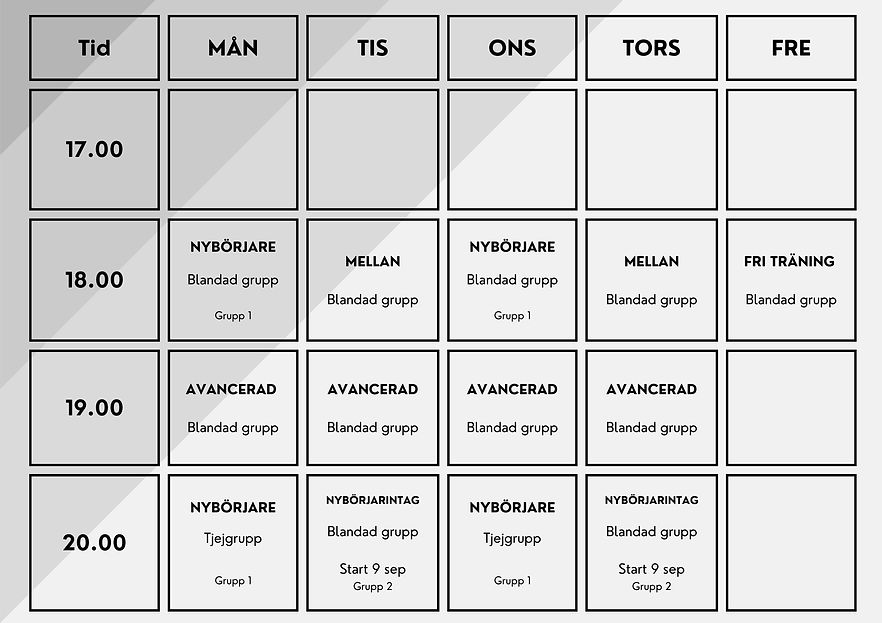 | Tid | MÅN | TIS | ONS | TORS | FRE |
|---|---|---|---|---|---|
| 17.00 | | | | | |
| 18.00 | NYBÖRJARE Blandad grupp Grupp 1 | MELLAN Blandad grupp | NYBÖRJARE Blandad grupp Grupp 1 | MELLAN Blandad grupp | FRI TRÄNING Blandad grupp |
| 19.00 | AVANCERAD Blandad grupp | AVANCERAD Blandad grupp | AVANCERAD Blandad grupp | AVANCERAD Blandad grupp | |
| 20.00 | NYBÖRJARE Tjejgrupp Grupp 1 | NYBÖRJARINTAG Blandad grupp Start 9 sep Grupp 2 | NYBÖRJARE Tjejgrupp Grupp 1 | NYBÖRJARINTAG Blandad grupp Start 9 sep Grupp 2 | |